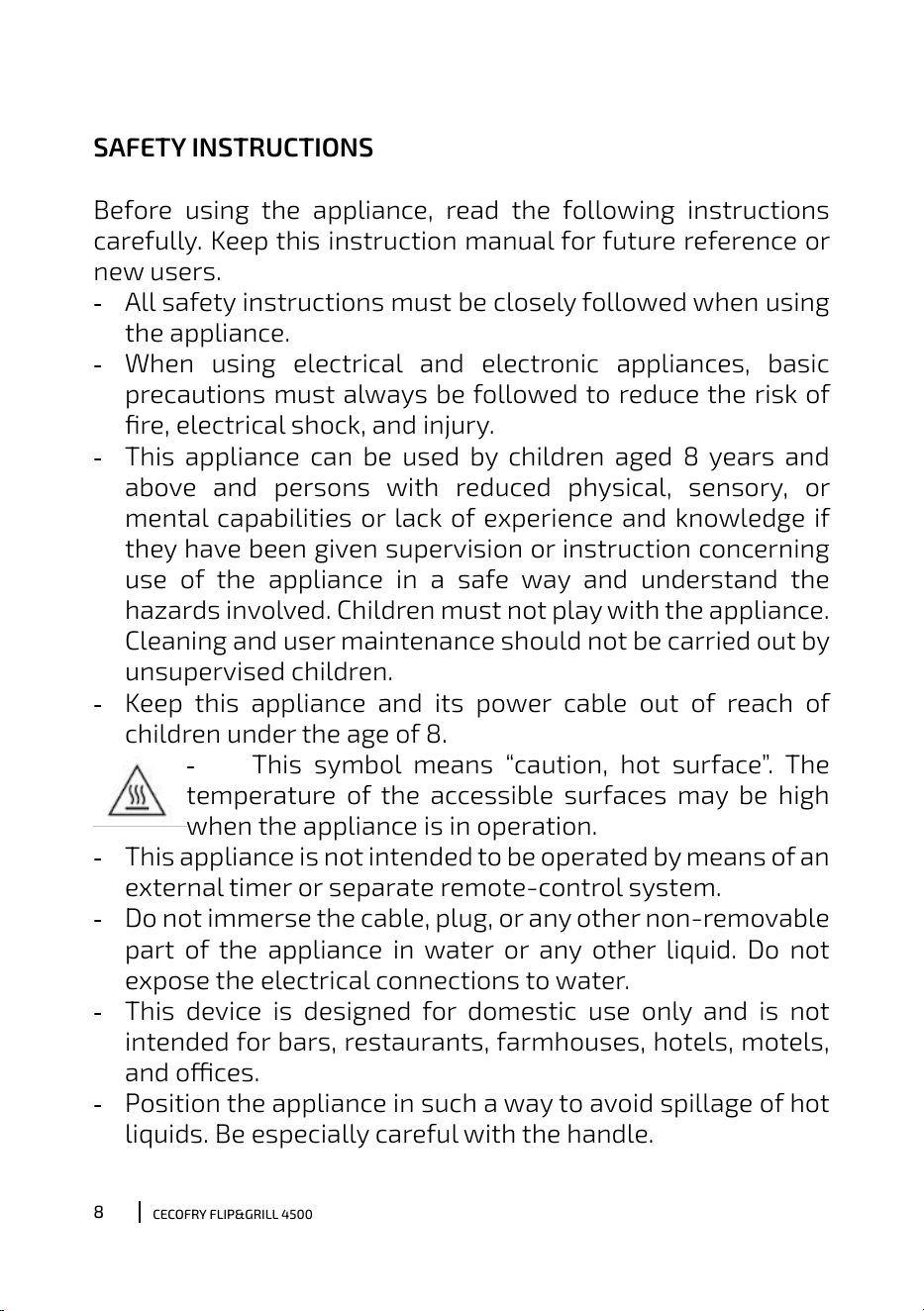 SAFETY INSTRUCTIONS

Before using the appliance, read the following instructions carefully. Keep this instruction manual for future reference or new users.

- All safety instructions must be closely followed when using the appliance.
- When using electrical and electronic appliances, basic precautions must always be followed to reduce the risk of fire, electrical shock, and injury.
- This appliance can be used by children aged 8 years and above and persons with reduced physical, sensory, or mental capabilities or lack of experience and knowledge if they have been given supervision or instruction concerning use of the appliance in a safe way and understand the hazards involved. Children must not play with the appliance. Cleaning and user maintenance should not be carried out by unsupervised children.
- Keep this appliance and its power cable out of reach of children under the age of 8.
- This symbol means “caution, hot surface”. The temperature of the accessible surfaces may be high when the appliance is in operation.
- This appliance is not intended to be operated by means of an external timer or separate remote-control system.
- Do not immerse the cable, plug, or any other non-removable part of the appliance in water or any other liquid. Do not expose the electrical connections to water.
- This device is designed for domestic use only and is not intended for bars, restaurants, farmhouses, hotels, motels, and offices.
- Position the appliance in such a way to avoid spillage of hot liquids. Be especially careful with the handle.

8 CECOFRY FLIP&GRILL 4500